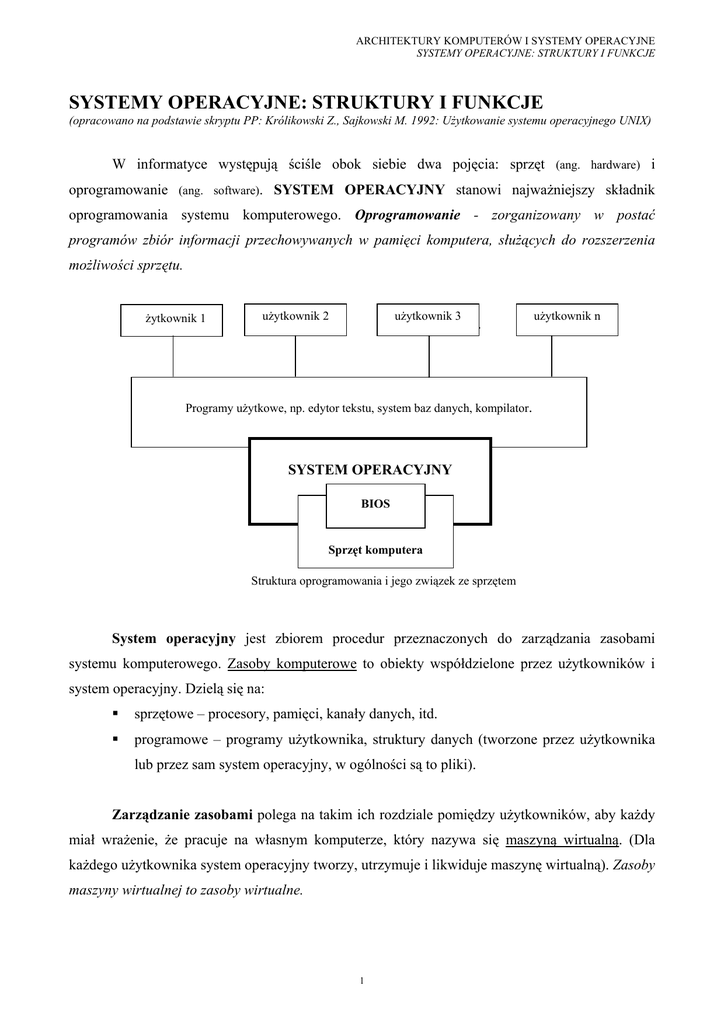 ARCHITEKTURY KOMPUTERÓW I SYSTEMY OPERACYJNE
SYSTEMY OPERACYJNE: STRUKTURY I FUNKCJE

SYSTEMY OPERACYJNE: STRUKTURY I FUNKCJE
(opracowano na podstawie skryptu PP: Królikowski Z., Sajkowski M. 1992: Użytkowanie systemu operacyjnego UNIX)

W informatyce występują ściśle obok siebie dwa pojęcia: sprzęt (ang. hardware) i oprogramowanie (ang. software). SYSTEM OPERACYJNY stanowi najważniejszy składnik oprogramowania systemu komputerowego. Oprogramowanie - zorganizowany w postać programów zbiór informacji przechowywanych w pamięci komputera, służących do rozszerzenia możliwości sprzętu.

żytkownik 1

użytkownik 2

użytkownik 3

użytkownik n

Programy użytkowe, np. edytor tekstu, system baz danych, kompilator.

SYSTEM OPERACYJNY

BIOS

Sprzęt komputera

Struktura oprogramowania i jego związek ze sprzętem

System operacyjny jest zbiorem procedur przeznaczonych do zarządzania zasobami systemu komputerowego. Zasoby komputerowe to obiekty współdzielone przez użytkowników i system operacyjny. Dzielą się na:
▪ sprzętowe – procesory, pamięci, kanały danych, itd.
▪ programowe – programy użytkownika, struktury danych (tworzone przez użytkownika lub przez sam system operacyjny, w ogólności są to pliki).

Zarządzanie zasobami polega na takim ich rozdziale pomiędzy użytkowników, aby każdy miał wrażenie, że pracuje na własnym komputerze, który nazywa się maszyną wirtualną. (Dla każdego użytkownika system operacyjny tworzy, utrzymuje i likwiduje maszynę wirtualną). Zasoby maszyny wirtualnej to zasoby wirtualne.

1